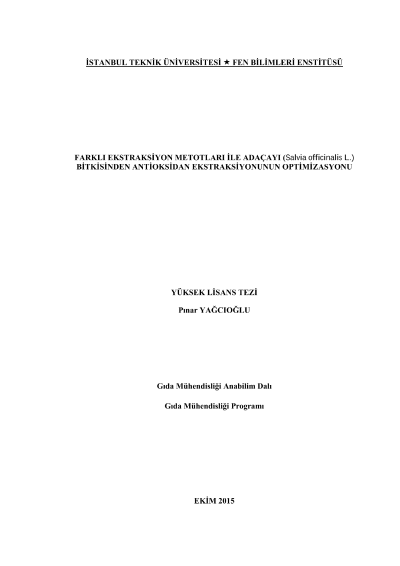 İSTANBUL TEKNİK ÜNİVERSİTESİ ★ FEN BİLİMLERİ ENSTİTÜSÜ

FARKLI EKSTRAKSİYON METOTLARI İLE ADAÇAYI (Salvia officinalis L.)
BİTKİSİNDEN ANTİOKSİDAN EKSTRAKSİYONUNUN OPTİMİZASYONU

YÜKSEK LİSANS TEZİ

Pınar YAĞCIOĞLU

Gıda Mühendisliği Anabilim Dalı

Gıda Mühendisliği Programı

EKİM 2015